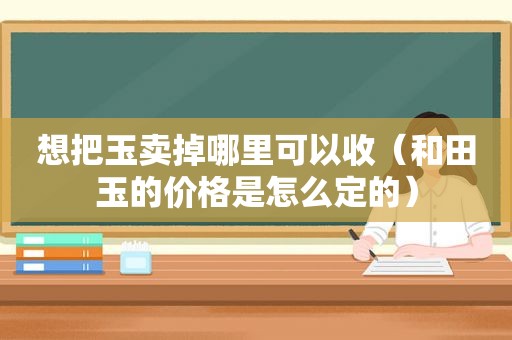 想把玉卖掉哪里可以收（和田玉的价格是怎么定的）